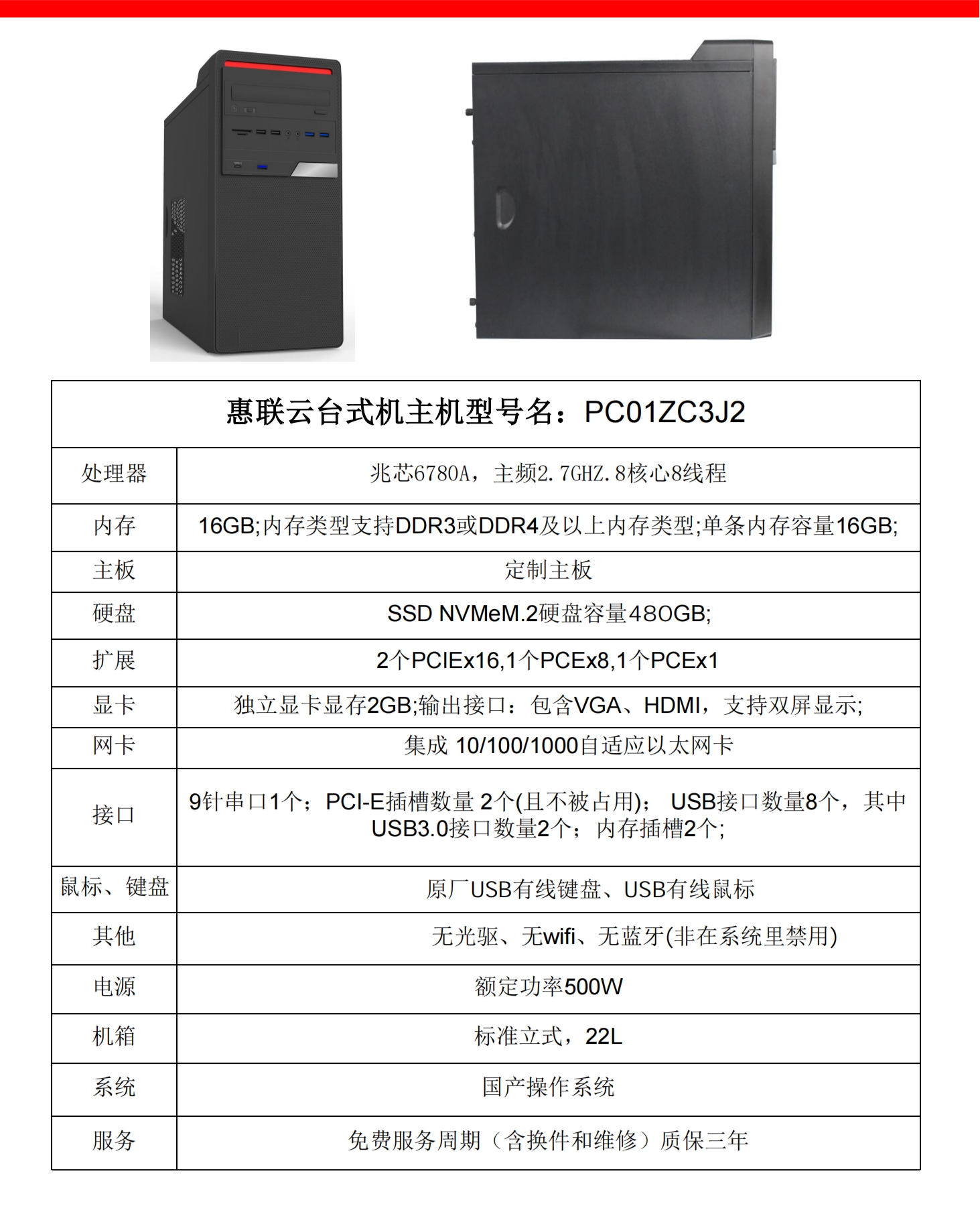 | 惠联云台式机主机型号名：PC01ZC3J2 | |
|---|---|
| 处理器 | 兆芯6780A，主频2.7GHZ.8核心8线程 |
| 内存 | 16GB;内存类型支持DDR3或DDR4及以上内存类型;单条内存容量16GB; |
| 主板 | 定制主板 |
| 硬盘 | SSD NVMeM.2硬盘容量480GB; |
| 扩展 | 2个PCIEx16,1个PCEx8,1个PCEx1 |
| 显卡 | 独立显卡显存2GB;输出接口：包含VGA、HDMI，支持双屏显示; |
| 网卡 | 集成 10/100/1000自适应以太网卡 |
| 接口 | 9针串口1个；PCI-E插槽数量 2个(且不被占用)； USB接口数量8个，其中USB3.0接口数量2个；内存插槽2个; |
| 鼠标、键盘 | 原厂USB有线键盘、USB有线鼠标 |
| 其他 | 无光驱、无wifi、无蓝牙(非在系统里禁用) |
| 电源 | 额定功率500W |
| 机箱 | 标准立式，22L |
| 系统 | 国产操作系统 |
| 服务 | 免费服务周期（含换件和维修）质保三年 |